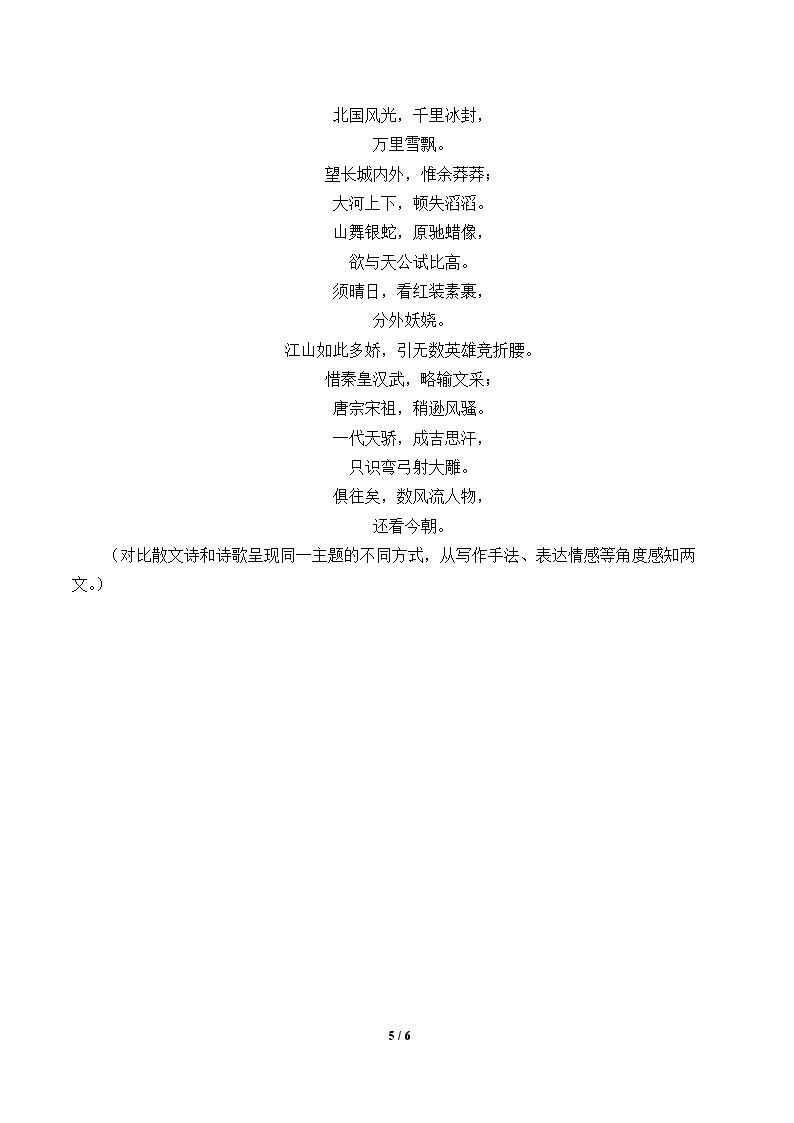 北国风光，千里冰封，
万里雪飘。
望长城内外，惟余莽莽；
大河上下，顿失滔滔。
山舞银蛇，原驰蜡像，
欲与天公试比高。
须晴日，看红装素裹，
分外妖娆。
江山如此多娇，引无数英雄竞折腰。
惜秦皇汉武，略输文采；
唐宗宋祖，稍逊风骚。
一代天骄，成吉思汗，
只识弯弓射大雕。
俱往矣，数风流人物，
还看今朝。

（对比散文诗和诗歌呈现同一主题的不同方式，从写作手法、表达情感等角度感知两文。）

5 / 6